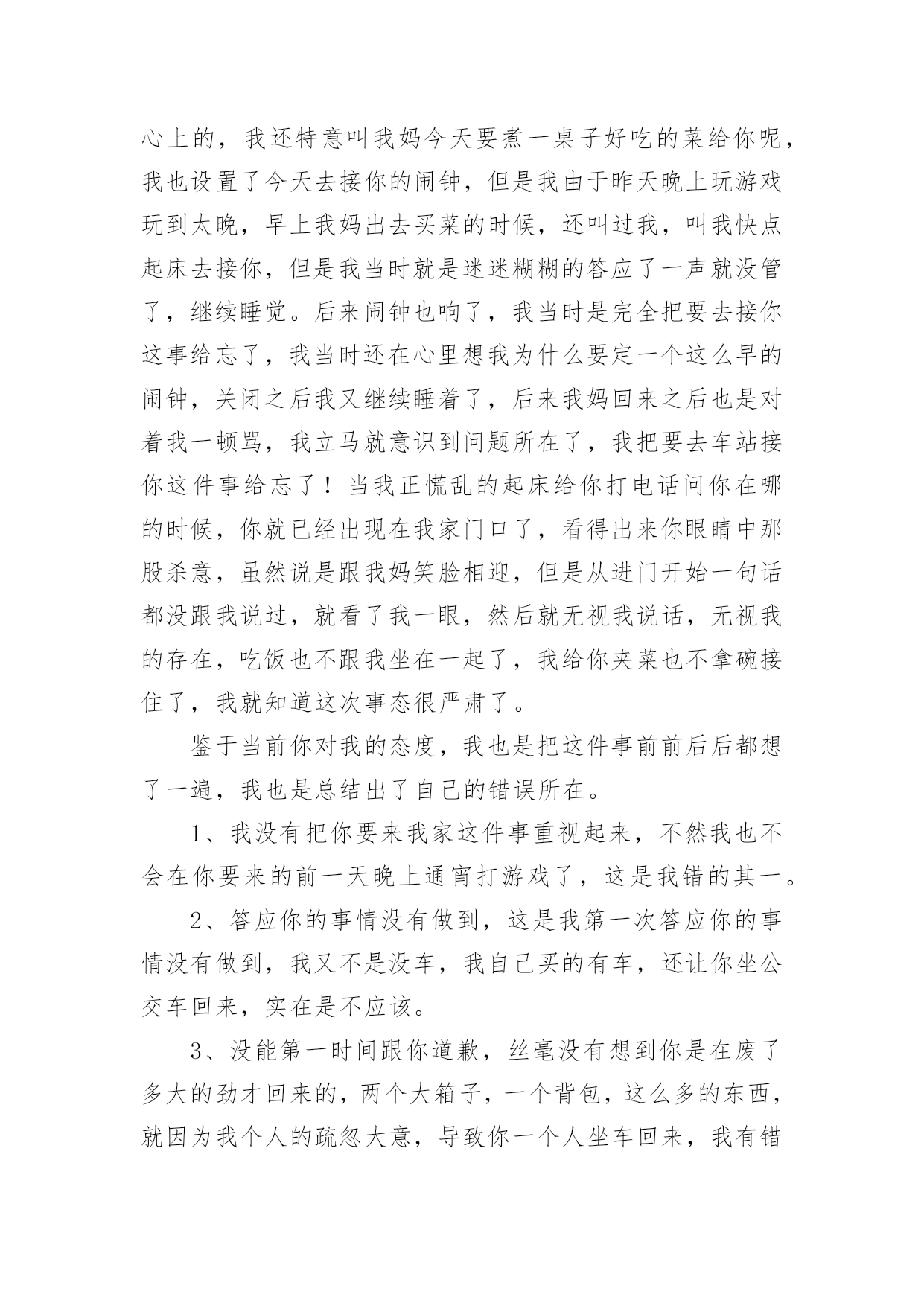 心上的，我还特意叫我妈今天要煮一桌子好吃的菜给你呢，我也设置了今天去接你的闹钟，但是我由于昨天晚上玩游戏玩到太晚，早上我妈出去买菜的时候，还叫过我，叫我快点起床去接你，但是我当时就是迷迷糊糊的答应了一声就没管了，继续睡觉。后来闹钟也响了，我当时是完全把要去接你这事给忘了，我当时还在心里想我为什么要定一个这么早的闹钟，关闭之后我又继续睡着了，后来我妈回来之后也是对着我一顿骂，我立马就意识到问题所在了，我把要去车站接你这件事给忘了！当我正慌乱的起床给你打电话问你在哪的时候，你就已经出现在我家门口了，看得出来你眼睛中那股杀意，虽然说是跟我妈笑脸相迎，但是从进门开始一句话都没跟我说过，就看了我一眼，然后就无视我说话，无视我的存在，吃饭也不跟我坐在一起了，我给你夹菜也不拿碗接住了，我就知道这次事态很严肃了。

鉴于当前你对我的态度，我也是把这件事前前后后都想了一遍，我也是总结出了自己的错误所在。

1、我没有把你要来我家这件事重视起来，不然我也不会在你要来的前一天晚上通宵打游戏了，这是我错的其一。

2、答应你的事情没有做到，这是我第一次答应你的事情没有做到，我又不是没车，我自己买的有车，还让你坐公交车回来，实在是不应该。

3、没能第一时间跟你道歉，丝毫没有想到你是在废了多大的劲才回来的，两个大箱子，一个背包，这么多的东西，就因为我个人的疏忽大意，导致你一个人坐车回来，我有错